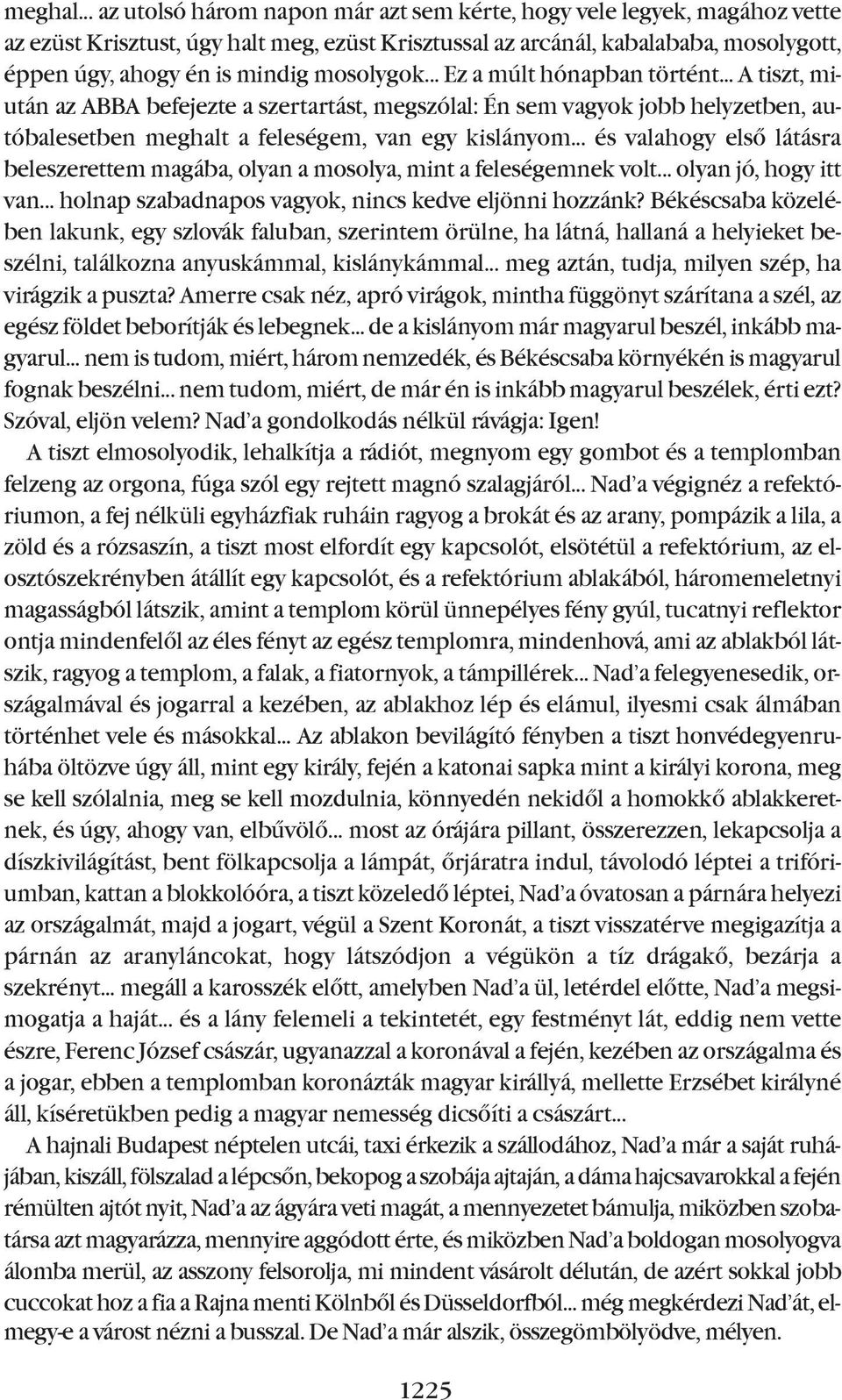 meghal... az utolsó három napon már azt sem kérte, hogy vele legyek, magához vette az ezüst Krisztust, úgy halt meg, ezüst Krisztussal az arcánál, kabalababa, mosolygott, éppen úgy, ahogy én is mindig mosolygok... Ez a múlt hónapban történt... A tiszt, miután az ABBA befejezte a szertartást, megszólal: Én sem vagyok jobb helyzetben, autóbalesetben meghalt a feleségem, van egy kislányom... és valahogy első látásra beleszerettem magába, olyan a mosolya, mint a feleségemnek volt... olyan jó, hogy itt van... holnap szabadnapos vagyok, nincs kedve eljönni hozzánk? Békéscsaba közelében lakunk, egy szlovák faluban, szerintem örülne, ha látná, hallaná a helyieket beszélni, találkozna anyuskámmal, kislánykámmal... meg aztán, tudja, milyen szép, ha virágzik a puszta? Amerre csak néz, apró virágok, mintha függönyt szárítana a szél, az egész földet beborítják és lebegnek... de a kislányom már magyarul beszél, inkább magyarul... nem is tudom, miért, három nemzedék, és Békéscsaba környékén is magyarul fognak beszélni... nem tudom, miért, de már én is inkább magyarul beszélek, érti ezt? Szóval, eljön velem? Nad'a gondolkodás nélkül rávágja: Igen!

A tiszt elmosolyodik, lehalkítja a rádiót, megnyom egy gombot és a templomban felzeng az orgona, fúga szól egy rejtett magnó szalagjáról... Nad'a végignéz a refektóriumon, a fej nélküli egyházfiak ruháin ragyog a brokát és az arany, pompázik a lila, a zöld és a rózsaszín, a tiszt most elfordít egy kapcsolót, elsötétül a refektórium, az elosztószekrényben átállít egy kapcsolót, és a refektórium ablakából, háromemeletnyi magasságból látszik, amint a templom körül ünnepélyes fény gyúl, tucatnyi reflektor ontja mindenfelől az éles fényt az egész templomra, mindenhová, ami az ablakból látszik, ragyog a templom, a falak, a fiatornyok, a támpillérek... Nad'a felegyenesedik, országalmával és jogarral a kezében, az ablakhoz lép és elámul, ilyesmi csak álmában történhet vele és másokkal... Az ablakon bevilágító fényben a tiszt honvédegyenruhába öltözve úgy áll, mint egy király, fején a katonai sapka mint a királyi korona, meg se kell szólalnia, meg se kell mozdulnia, könnyedén nekidől a homokkő ablakkeretnek, és úgy, ahogy van, elbűvölő... most az órájára pillant, összerezzen, lekapcsolja a díszkivilágítást, bent fölkapcsolja a lámpát, őrjáratra indul, távolodó léptei a trifóriumban, kattan a blokkolóóra, a tiszt közeledő léptei, Nad'a óvatosan a párnára helyezi az országalmát, majd a jogart, végül a Szent Koronát, a tiszt visszatérve megigazítja a párnán az aranyláncokat, hogy látszódjon a végükön a tíz drágakő, bezárja a szekrényt... megáll a karosszék előtt, amelyben Nad'a ül, letérdel előtte, Nad'a megsimogatja a haját... és a lány felemeli a tekintetét, egy festményt lát, eddig nem vette észre, Ferenc József császár, ugyanazzal a koronával a fején, kezében az országalma és a jogar, ebben a templomban koronázták magyar királlyá, mellette Erzsébet királyné áll, kíséretükben pedig a magyar nemesség dicsőíti a császárt...

A hajnali Budapest néptelen utcái, taxi érkezik a szállodához, Nad'a már a saját ruhájában, kiszáll, fölszalad a lépcsőn, bekopog a szobája ajtaján, a dáma hajcsavarokkal a fején rémülten ajtót nyit, Nad'a az ágyára veti magát, a mennyezetet bámulja, miközben szobatársa azt magyarázza, mennyire aggódott érte, és miközben Nad'a boldogan mosolyogva álomba merül, az asszony felsorolja, mi mindent vásárolt délután, de azért sokkal jobb cuccokat hoz a fia a Rajna menti Kölnből és Düsseldorfból... még megkérdezi Nad'át, elmegy-e a várost nézni a busszal. De Nad'a már alszik, összegömbölyödve, mélyen.

1225